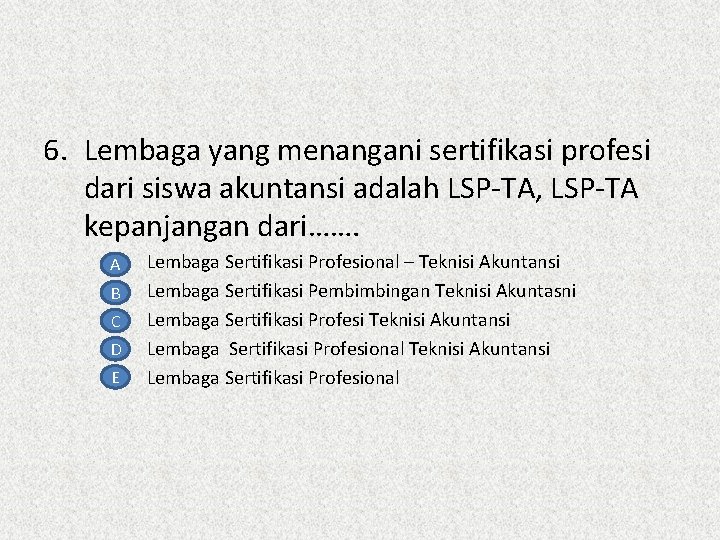 6. Lembaga yang menangani sertifikasi profesi dari siswa akuntansi adalah LSP-TA, LSP-TA kepanjangan dari…….

A Lembaga Sertifikasi Profesional – Teknisi Akuntansi
B Lembaga Sertifikasi Pembimbingan Teknisi Akuntasni
C Lembaga Sertifikasi Profesi Teknisi Akuntansi
D Lembaga Sertifikasi Profesional Teknisi Akuntansi
E Lembaga Sertifikasi Profesional